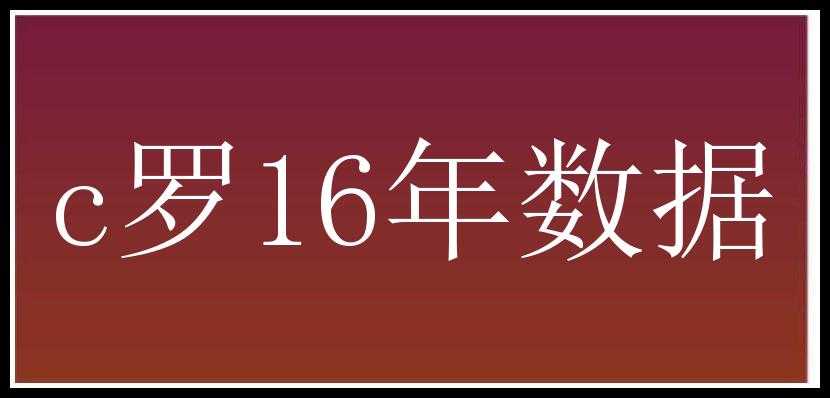 c罗16年数据